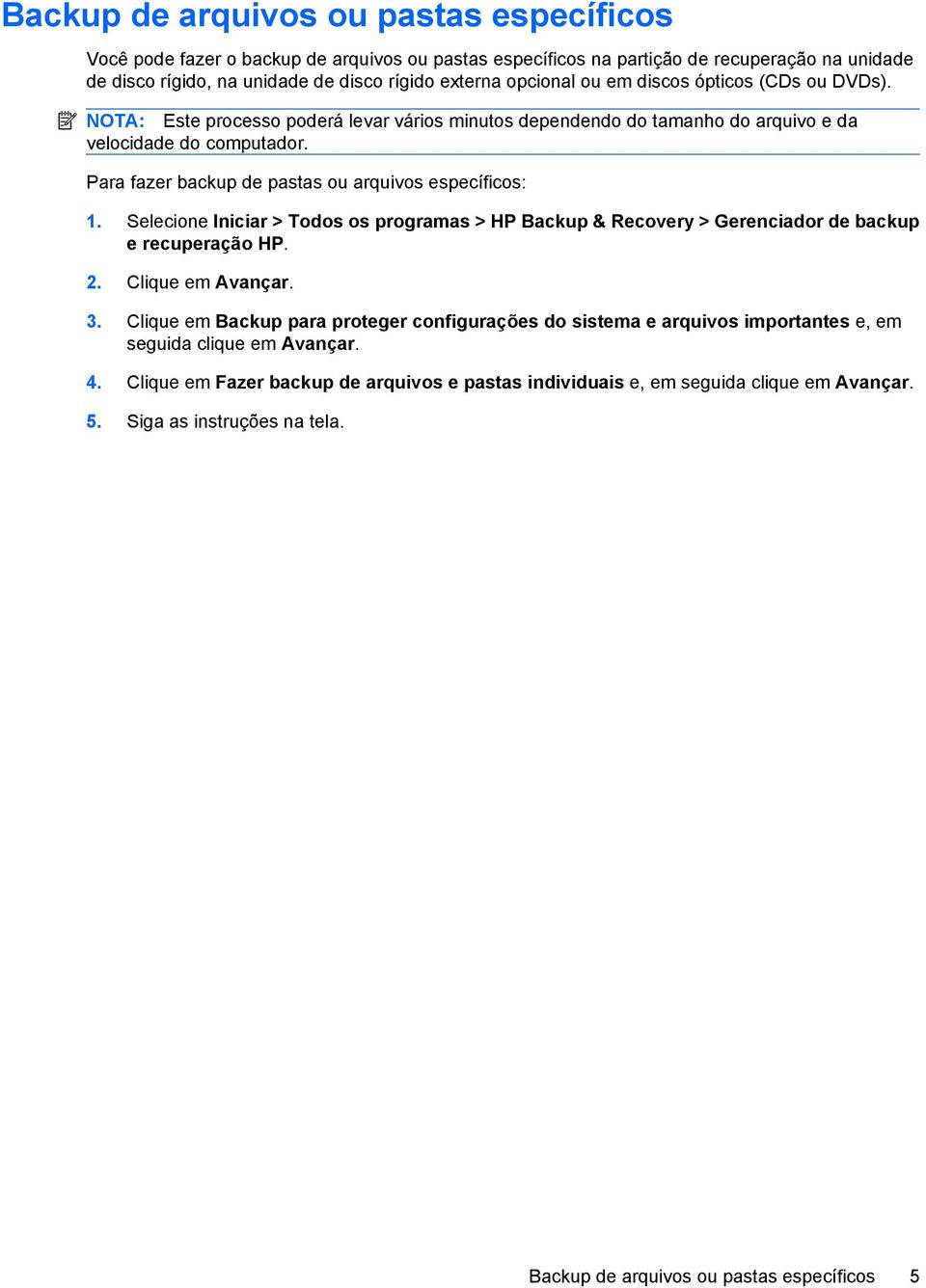 Backup de arquivos ou pastas específicos

Você pode fazer o backup de arquivos ou pastas específicos na partição de recuperação na unidade de disco rígido, na unidade de disco rígido externa opcional ou em discos ópticos (CDs ou DVDs).

NOTA: Este processo poderá levar vários minutos dependendo do tamanho do arquivo e da velocidade do computador.

Para fazer backup de pastas ou arquivos específicos:

1. Selecione Iniciar > Todos os programas > HP Backup & Recovery > Gerenciador de backup e recuperação HP.

2. Clique em Avançar.

3. Clique em Backup para proteger configurações do sistema e arquivos importantes e, em seguida clique em Avançar.

4. Clique em Fazer backup de arquivos e pastas individuais e, em seguida clique em Avançar.

5. Siga as instruções na tela.

Backup de arquivos ou pastas específicos 5